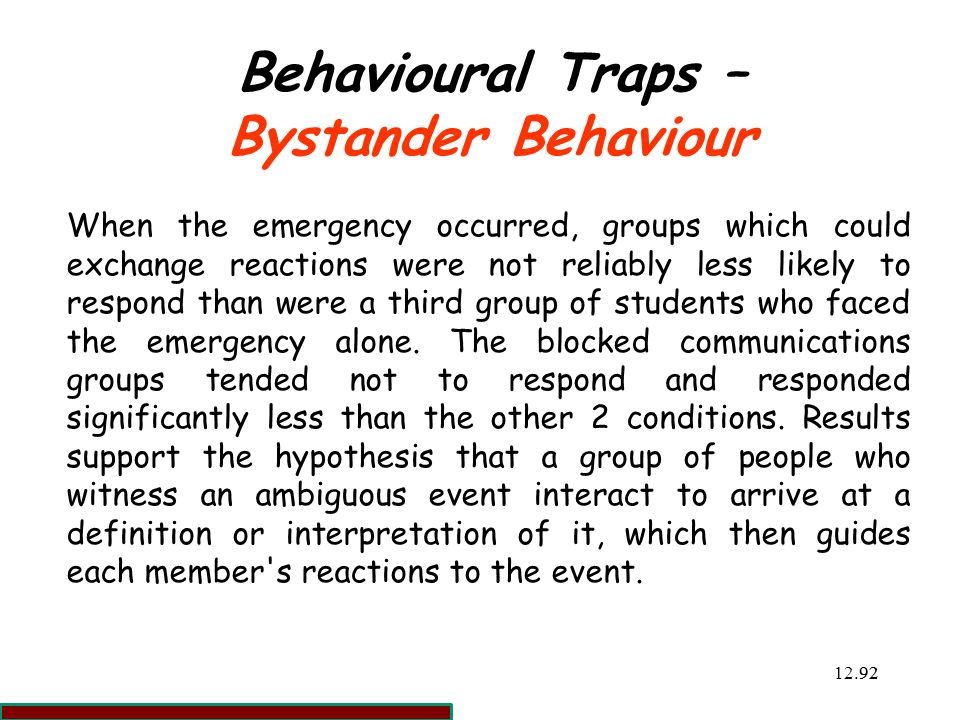 Behavioural Traps –
Bystander Behaviour

When the emergency occurred, groups which could exchange reactions were not reliably less likely to respond than were a third group of students who faced the emergency alone. The blocked communications groups tended not to respond and responded significantly less than the other 2 conditions. Results support the hypothesis that a group of people who witness an ambiguous event interact to arrive at a definition or interpretation of it, which then guides each member's reactions to the event.

12.92